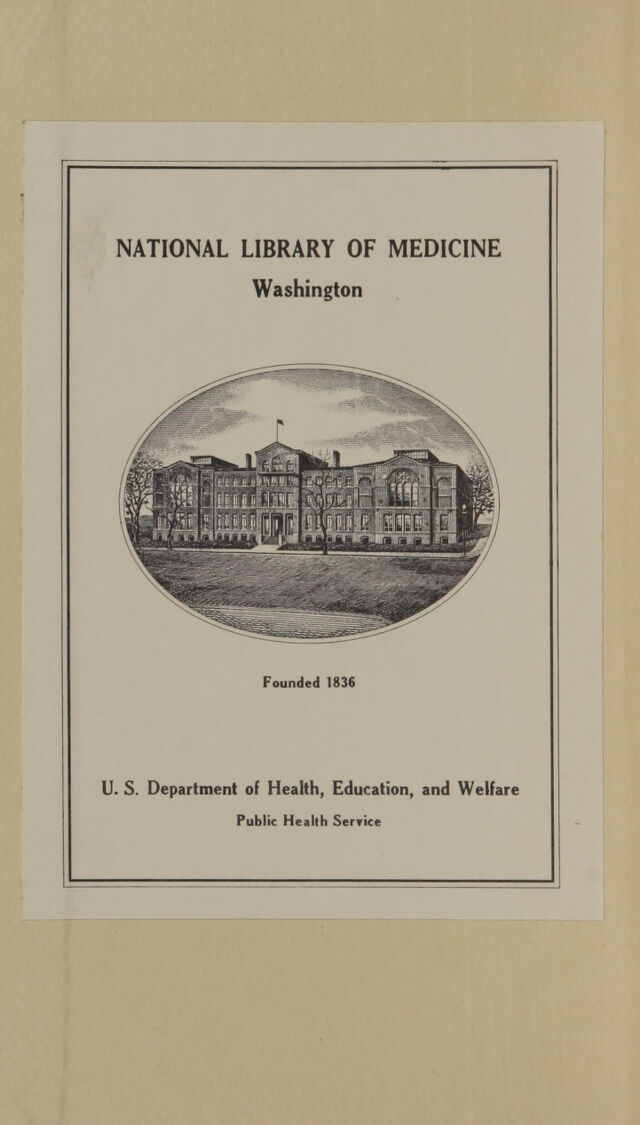 NATIONAL LIBRARY OF MEDICINE
Washington

Founded 1836

U. S. Department of Health, Education, and Welfare
Public Health Service